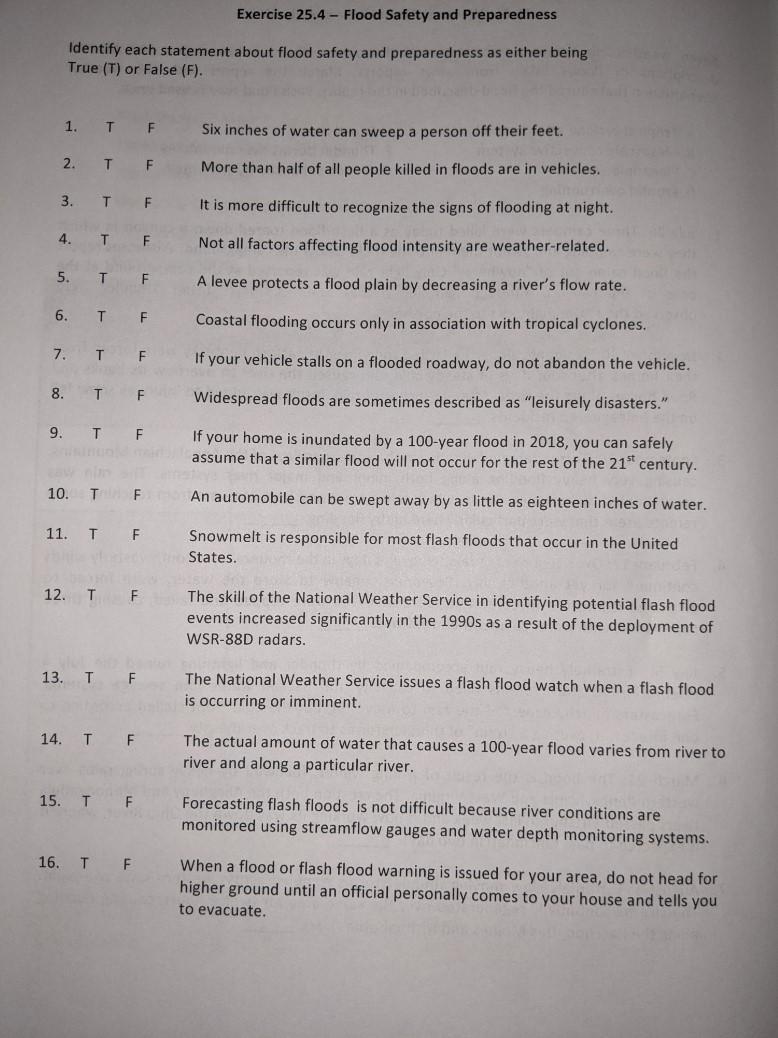 Exercise 25.4 – Flood Safety and Preparedness

Identify each statement about flood safety and preparedness as either being True (T) or False (F).

1. T F Six inches of water can sweep a person off their feet.

2. T F More than half of all people killed in floods are in vehicles.

3. T F It is more difficult to recognize the signs of flooding at night.

4. T F Not all factors affecting flood intensity are weather-related.

5. T F A levee protects a flood plain by decreasing a river's flow rate.

6. T F Coastal flooding occurs only in association with tropical cyclones.

7. T F If your vehicle stalls on a flooded roadway, do not abandon the vehicle.

8. T F Widespread floods are sometimes described as "leisurely disasters."

9. T F If your home is inundated by a 100-year flood in 2018, you can safely assume that a similar flood will not occur for the rest of the $21^{st}$ century.

10. T F An automobile can be swept away by as little as eighteen inches of water.

11. T F Snowmelt is responsible for most flash floods that occur in the United States.

12. T F The skill of the National Weather Service in identifying potential flash flood events increased significantly in the 1990s as a result of the deployment of WSR-88D radars.

13. T F The National Weather Service issues a flash flood watch when a flash flood is occurring or imminent.

14. T F The actual amount of water that causes a 100-year flood varies from river to river and along a particular river.

15. T F Forecasting flash floods is not difficult because river conditions are monitored using streamflow gauges and water depth monitoring systems.

16. T F When a flood or flash flood warning is issued for your area, do not head for higher ground until an official personally comes to your house and tells you to evacuate.